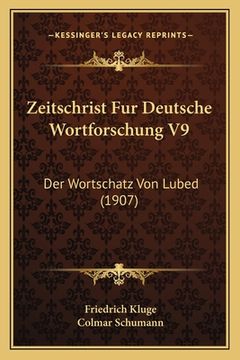 —KESSINGER'S LEGACY REPRINTS—

Zeitschrist Fur Deutsche Wortforschung V9

Der Wortschatz Von Lubed (1907)

Friedrich Kluge
Colmar Schumann